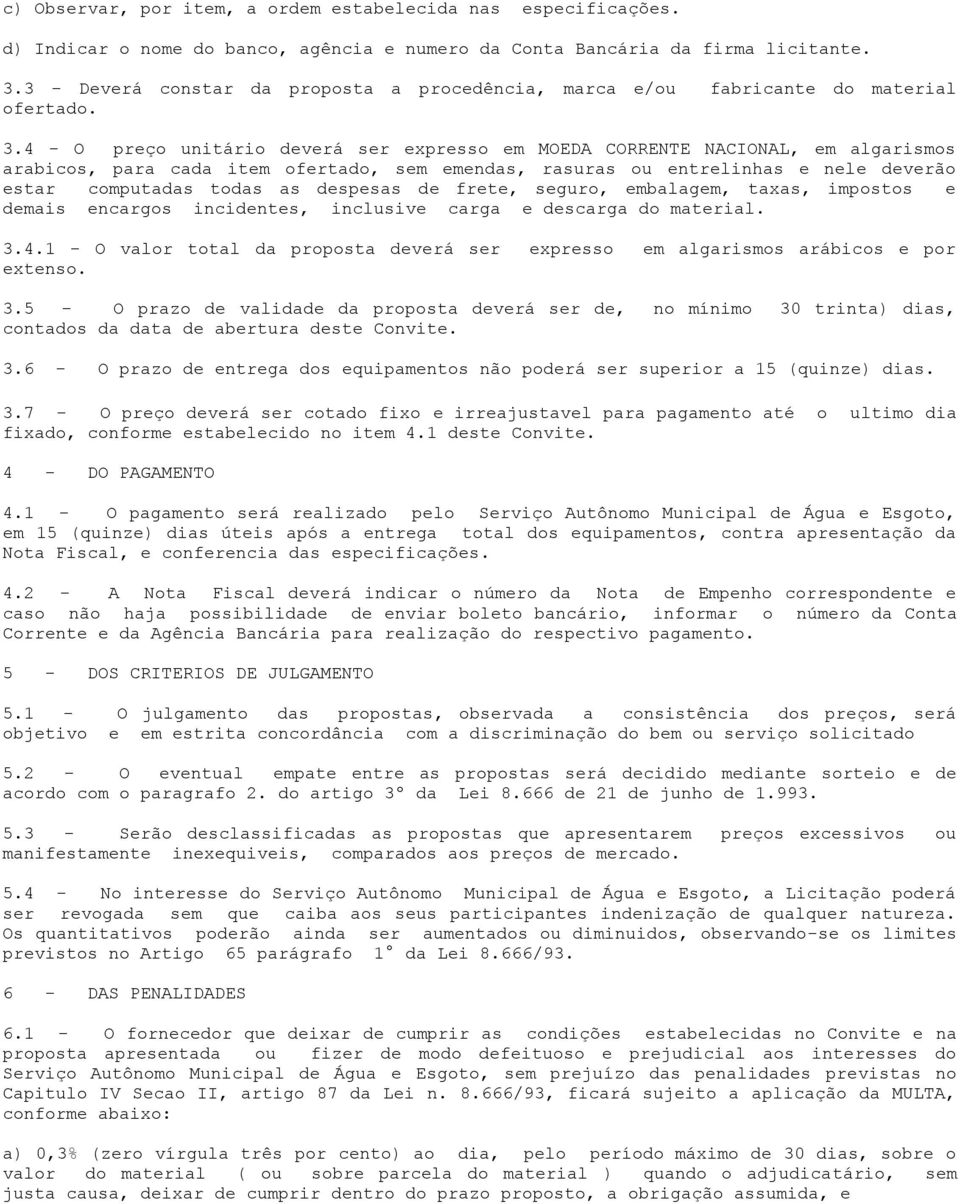 c) Observar, por item, a ordem estabelecida nas especificações.

d) Indicar o nome do banco, agência e numero da Conta Bancária da firma licitante.

3.3 - Deverá constar da proposta a procedência, marca e/ou fabricante do material ofertado.

3.4 - O preço unitário deverá ser expresso em MOEDA CORRENTE NACIONAL, em algarismos arabicos, para cada item ofertado, sem emendas, rasuras ou entrelinhas e nele deverão estar computadas todas as despesas de frete, seguro, embalagem, taxas, impostos e demais encargos incidentes, inclusive carga e descarga do material.

3.4.1 - O valor total da proposta deverá ser expresso em algarismos arábicos e por extenso.

3.5 - O prazo de validade da proposta deverá ser de, no mínimo 30 trinta) dias, contados da data de abertura deste Convite.

3.6 - O prazo de entrega dos equipamentos não poderá ser superior a 15 (quinze) dias.

3.7 - O preço deverá ser cotado fixo e irreajustavel para pagamento até o ultimo dia fixado, conforme estabelecido no item 4.1 deste Convite.

4 - DO PAGAMENTO

4.1 - O pagamento será realizado pelo Serviço Autônomo Municipal de Água e Esgoto, em 15 (quinze) dias úteis após a entrega total dos equipamentos, contra apresentação da Nota Fiscal, e conferencia das especificações.

4.2 - A Nota Fiscal deverá indicar o número da Nota de Empenho correspondente e caso não haja possibilidade de enviar boleto bancário, informar o número da Conta Corrente e da Agência Bancária para realização do respectivo pagamento.

5 - DOS CRITERIOS DE JULGAMENTO

5.1 - O julgamento das propostas, observada a consistência dos preços, será objetivo e em estrita concordância com a discriminação do bem ou serviço solicitado

5.2 - O eventual empate entre as propostas será decidido mediante sorteio e de acordo com o paragrafo 2. do artigo 3º da Lei 8.666 de 21 de junho de 1.993.

5.3 - Serão desclassificadas as propostas que apresentarem preços excessivos ou manifestamente inexequiveis, comparados aos preços de mercado.

5.4 - No interesse do Serviço Autônomo Municipal de Água e Esgoto, a Licitação poderá ser revogada sem que caiba aos seus participantes indenização de qualquer natureza. Os quantitativos poderão ainda ser aumentados ou diminuidos, observando-se os limites previstos no Artigo 65 parágrafo 1º da Lei 8.666/93.

6 - DAS PENALIDADES

6.1 - O fornecedor que deixar de cumprir as condições estabelecidas no Convite e na proposta apresentada ou fizer de modo defeituoso e prejudicial aos interesses do Serviço Autônomo Municipal de Água e Esgoto, sem prejuízo das penalidades previstas no Capitulo IV Secao II, artigo 87 da Lei n. 8.666/93, ficará sujeito a aplicação da MULTA, conforme abaixo:

a) 0,3% (zero vírgula três por cento) ao dia, pelo período máximo de 30 dias, sobre o valor do material ( ou sobre parcela do material ) quando o adjudicatário, sem justa causa, deixar de cumprir dentro do prazo proposto, a obrigação assumida, e